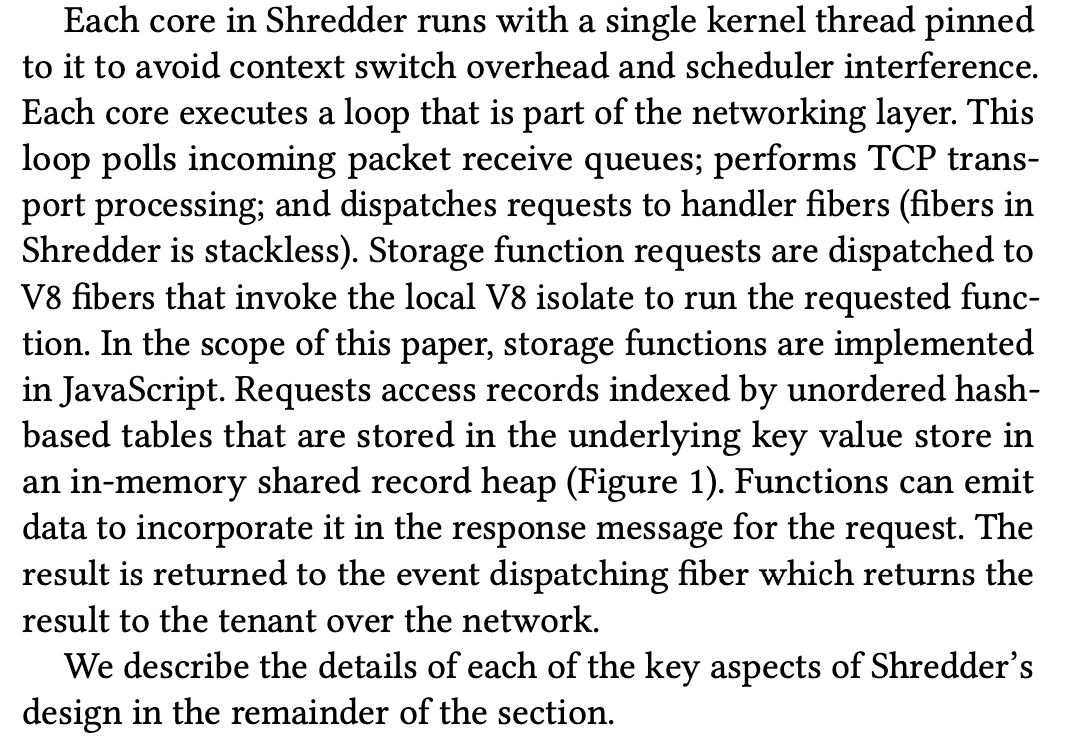 Each core in Shredder runs with a single kernel thread pinned to it to avoid context switch overhead and scheduler interference. Each core executes a loop that is part of the networking layer. This loop polls incoming packet receive queues; performs TCP transport processing; and dispatches requests to handler fibers (fibers in Shredder is stackless). Storage function requests are dispatched to V8 fibers that invoke the local V8 isolate to run the requested function. In the scope of this paper, storage functions are implemented in JavaScript. Requests access records indexed by unordered hash-based tables that are stored in the underlying key value store in an in-memory shared record heap (Figure 1). Functions can emit data to incorporate it in the response message for the request. The result is returned to the event dispatching fiber which returns the result to the tenant over the network.

We describe the details of each of the key aspects of Shredder's design in the remainder of the section.